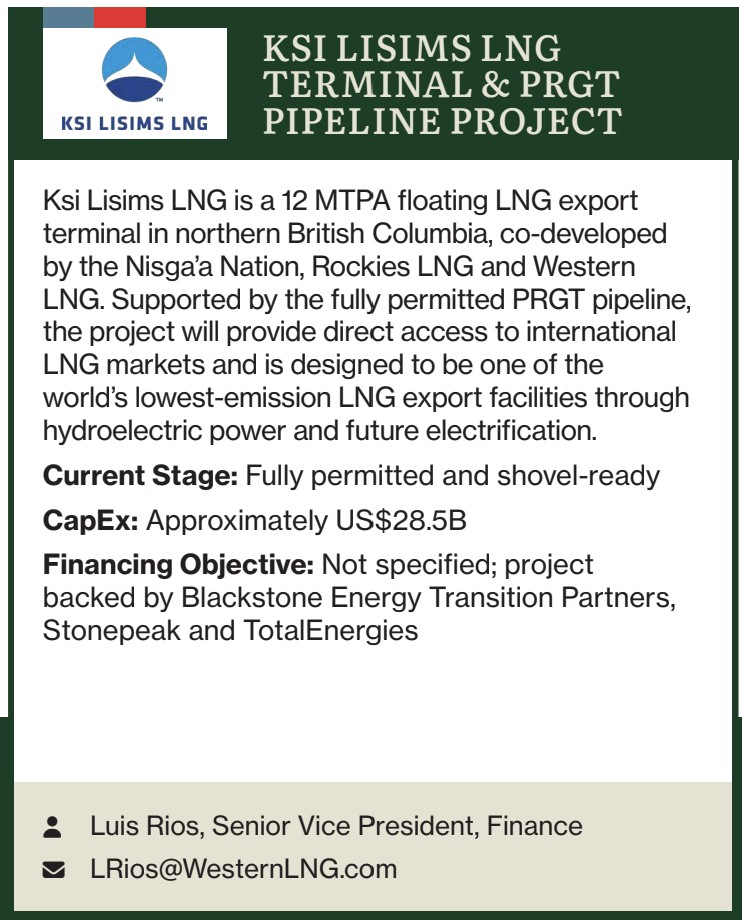 KSI LISIMS LNG

KSI LISIMS LNG TERMINAL & PRGT PIPELINE PROJECT

Ksi Lisims LNG is a 12 MTPA floating LNG export terminal in northern British Columbia, co-developed by the Nisga'a Nation, Rockies LNG and Western LNG. Supported by the fully permitted PRGT pipeline, the project will provide direct access to international LNG markets and is designed to be one of the world's lowest-emission LNG export facilities through hydroelectric power and future electrification.

Current Stage: Fully permitted and shovel-ready

CapEx: Approximately US$28.5B

Financing Objective: Not specified; project backed by Blackstone Energy Transition Partners, Stonepeak and TotalEnergies

Luis Rios, Senior Vice President, Finance

LRios@WesternLNG.com